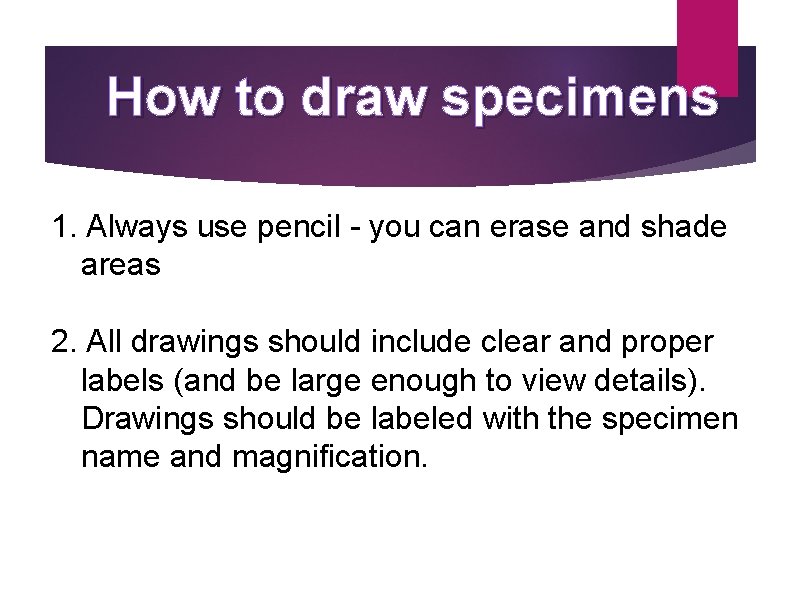 How to draw specimens

1. Always use pencil - you can erase and shade areas

2. All drawings should include clear and proper labels (and be large enough to view details). Drawings should be labeled with the specimen name and magnification.